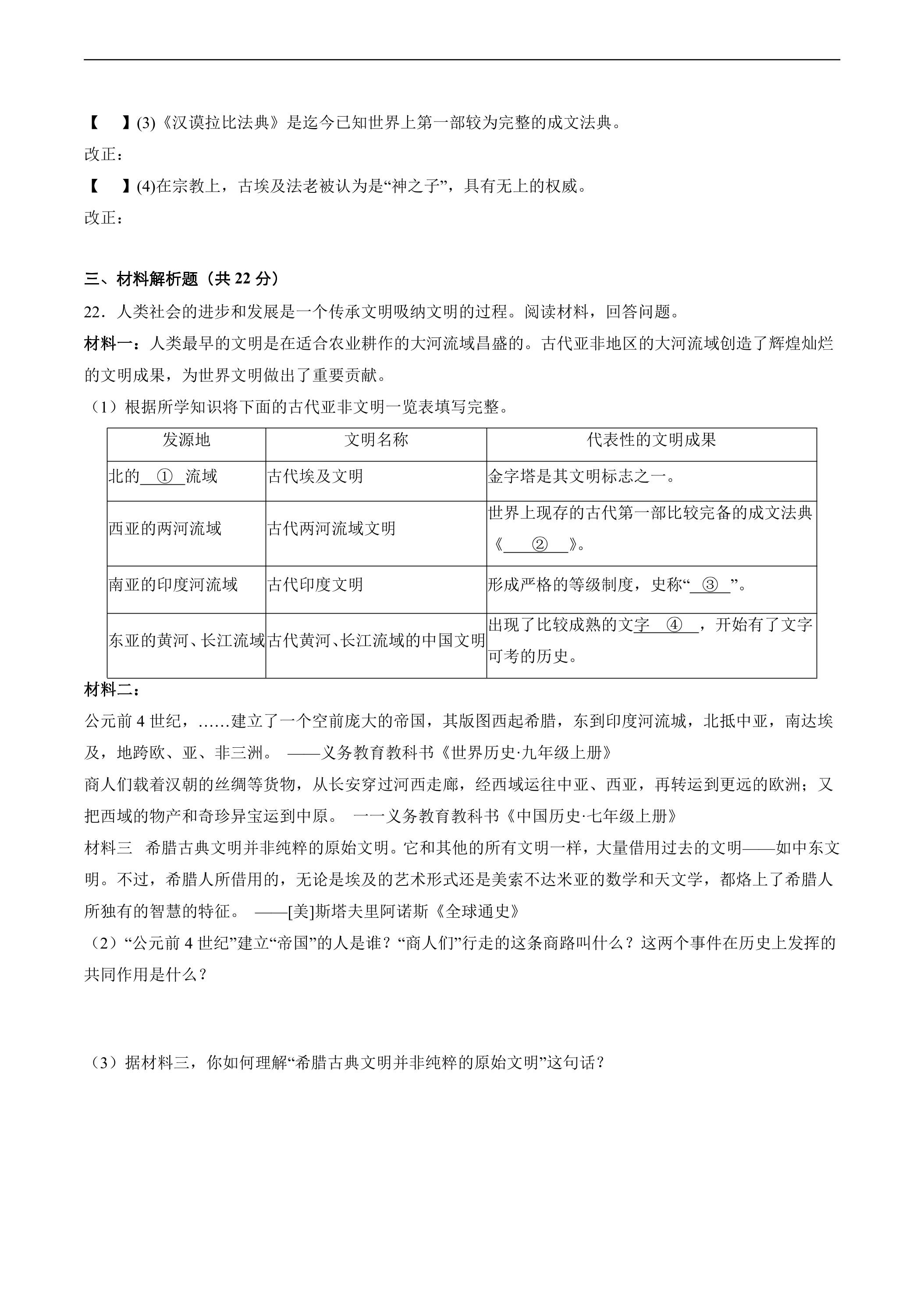 【 】(3)《汉谟拉比法典》是迄今已知世界上第一部较为完整的成文法典。

改正：

【 】(4)在宗教上，古埃及法老被认为是“神之子”，具有无上的权威。

改正：

三、材料解析题（共22分）

22．人类社会的进步和发展是一个传承文明吸纳文明的过程。阅读材料，回答问题。

材料一：人类最早的文明是在适合农业耕作的大河流域昌盛的。古代亚非地区的大河流域创造了辉煌灿烂的文明成果，为世界文明做出了重要贡献。

（1）根据所学知识将下面的古代亚非文明一览表填写完整。

| 发源地 | 文明名称 | 代表性的文明成果 |
|---|---|---|
| 北的____①____流域 | 古代埃及文明 | 金字塔是其文明标志之一。 |
| 西亚的两河流域 | 古代两河流域文明 | 世界上现存的古代第一部比较完备的成文法典《____②____》。 |
| 南亚的印度河流域 | 古代印度文明 | 形成严格的等级制度，史称“____③____”。 |
| 东亚的黄河、长江流域 | 古代黄河、长江流域的中国文明 | 出现了比较成熟的文字____④____，开始有了文字可考的历史。 |

材料二：

公元前4世纪，……建立了一个空前庞大的帝国，其版图西起希腊，东到印度河流城，北抵中亚，南达埃及，地跨欧、亚、非三洲。 ——义务教育教科书《世界历史·九年级上册》

商人们载着汉朝的丝绸等货物，从长安穿过河西走廊，经西域运往中亚、西亚，再转运到更远的欧洲；又把西域的物产和奇珍异宝运到中原。 一一义务教育教科书《中国历史·七年级上册》

材料三 希腊古典文明并非纯粹的原始文明。它和其他的所有文明一样，大量借用过去的文明——如中东文明。不过，希腊人所借用的，无论是埃及的艺术形式还是美索不达米亚的数学和天文学，都烙上了希腊人所独有的智慧的特征。 ——[美]斯塔夫里阿诺斯《全球通史》

（2）“公元前4世纪”建立“帝国”的人是谁？“商人们”行走的这条商路叫什么？这两个事件在历史上发挥的共同作用是什么？

（3）据材料三，你如何理解“希腊古典文明并非纯粹的原始文明”这句话？